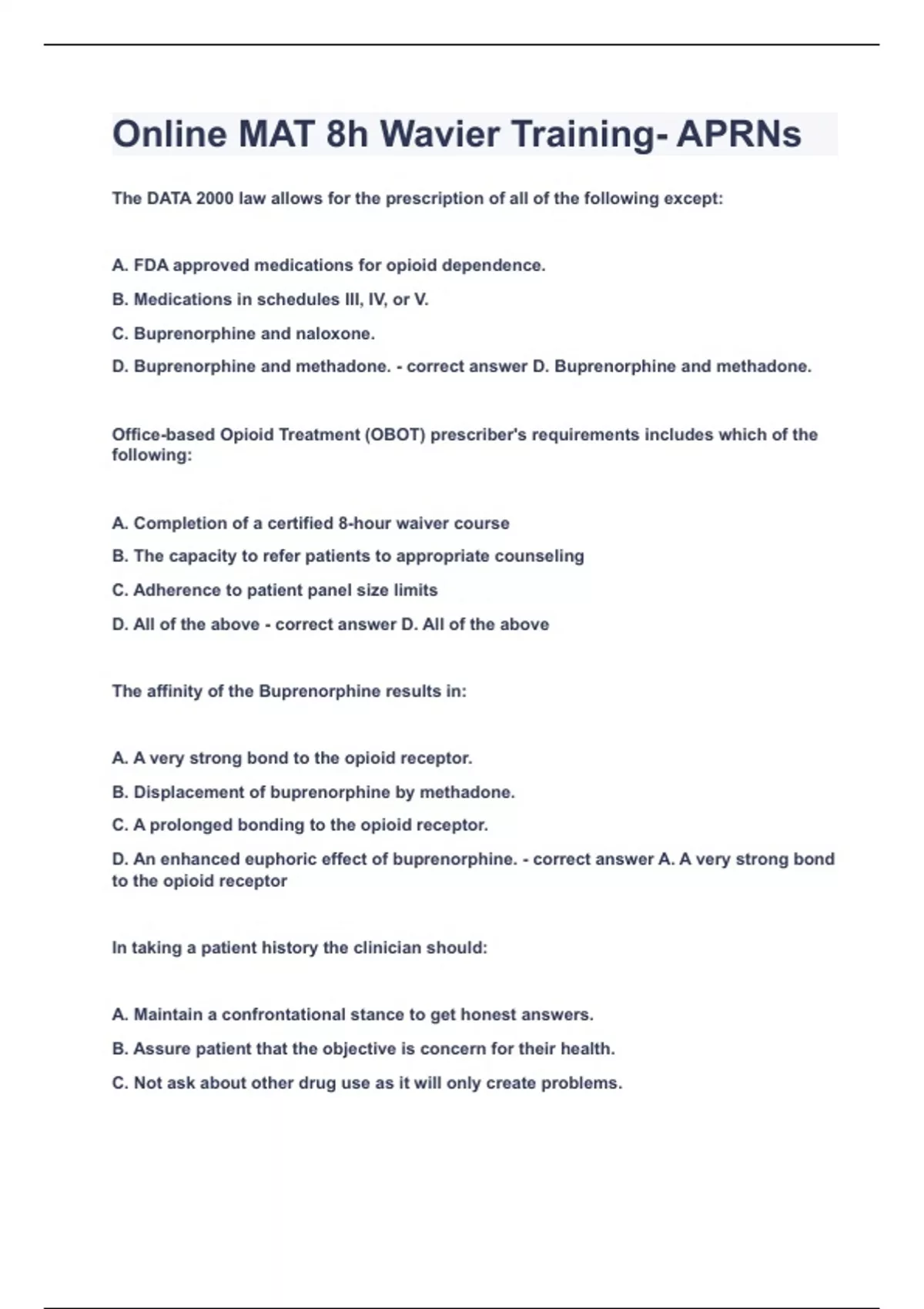 Online MAT 8h Wavier Training- APRNs

The DATA 2000 law allows for the prescription of all of the following except:

A. FDA approved medications for opioid dependence.

B. Medications in schedules III, IV, or V.

C. Buprenorphine and naloxone.

D. Buprenorphine and methadone. - correct answer D. Buprenorphine and methadone.

Office-based Opioid Treatment (OBOT) prescriber's requirements includes which of the following:

A. Completion of a certified 8-hour waiver course

B. The capacity to refer patients to appropriate counseling

C. Adherence to patient panel size limits

D. All of the above - correct answer D. All of the above

The affinity of the Buprenorphine results in:

A. A very strong bond to the opioid receptor.

B. Displacement of buprenorphine by methadone.

C. A prolonged bonding to the opioid receptor.

D. An enhanced euphoric effect of buprenorphine. - correct answer A. A very strong bond to the opioid receptor

In taking a patient history the clinician should:

A. Maintain a confrontational stance to get honest answers.

B. Assure patient that the objective is concern for their health.

C. Not ask about other drug use as it will only create problems.